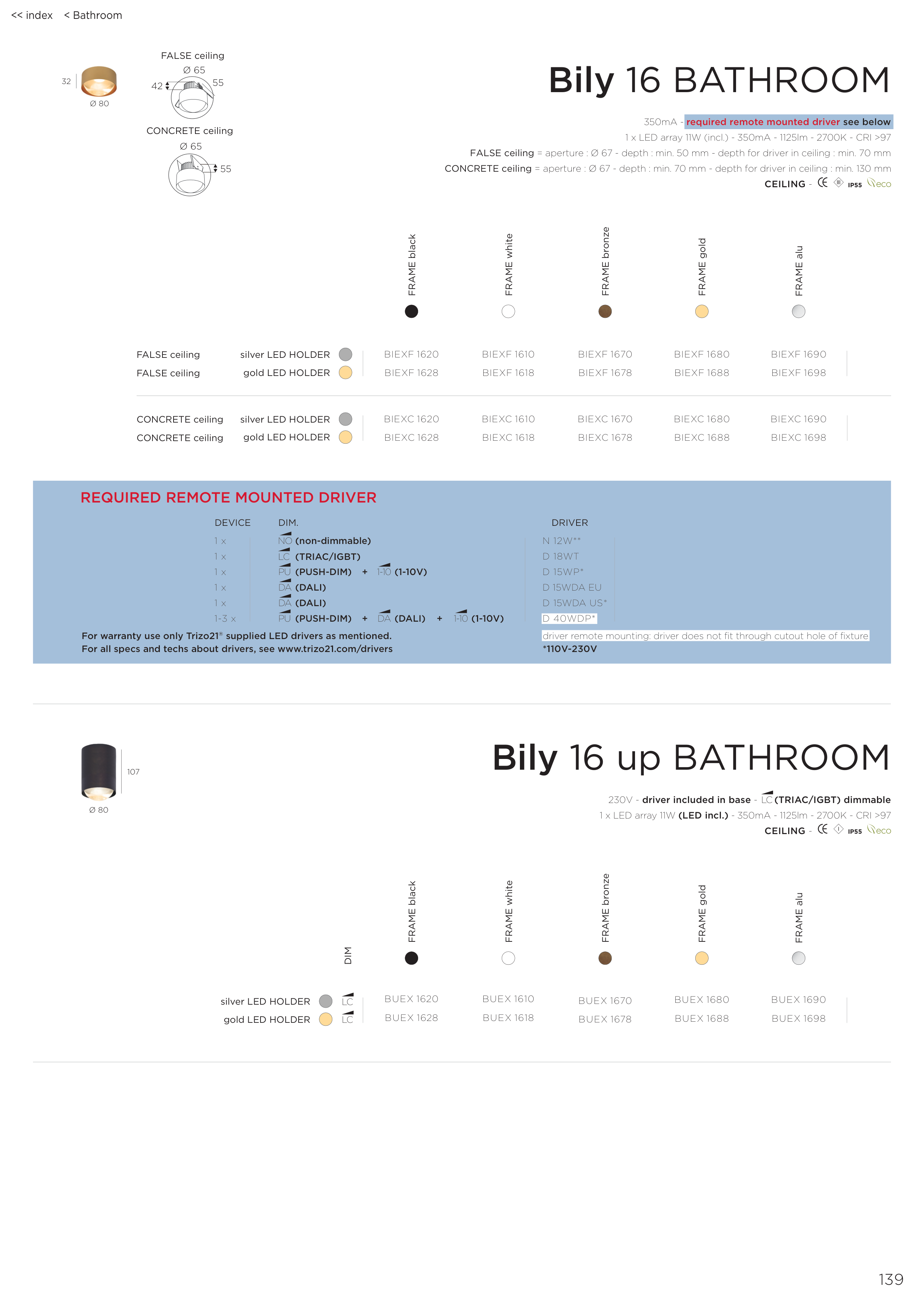 << index < Bathroom

32
Ø 80

FALSE ceiling
Ø 65
42
55

CONCRETE ceiling
Ø 65
55

Bily 16 BATHROOM

350mA - required remote mounted driver see below
1 x LED array 11W (incl.) - 350mA - 1125lm - 2700K - CRI >97
FALSE ceiling = aperture : Ø 67 - depth : min. 50 mm - depth for driver in ceiling : min. 70 mm
CONCRETE ceiling = aperture : Ø 67 - depth : min. 70 mm - depth for driver in ceiling : min. 130 mm
CEILING - CE IP55 eco

| | | FRAME black | FRAME white | FRAME bronze | FRAME gold | FRAME alu |
|---|---|---|---|---|---|---|
| FALSE ceiling | silver LED HOLDER | BIEXF 1620 | BIEXF 1610 | BIEXF 1670 | BIEXF 1680 | BIEXF 1690 |
| FALSE ceiling | gold LED HOLDER | BIEXF 1628 | BIEXF 1618 | BIEXF 1678 | BIEXF 1688 | BIEXF 1698 |
| CONCRETE ceiling | silver LED HOLDER | BIEXC 1620 | BIEXC 1610 | BIEXC 1670 | BIEXC 1680 | BIEXC 1690 |
| CONCRETE ceiling | gold LED HOLDER | BIEXC 1628 | BIEXC 1618 | BIEXC 1678 | BIEXC 1688 | BIEXC 1698 |

REQUIRED REMOTE MOUNTED DRIVER

| DEVICE | DIM. | DRIVER |
|---|---|---|
| 1 x | NO (non-dimmable) | N 12W** |
| 1 x | LC (TRIAC/IGBT) | D 18WT |
| 1 x | PU (PUSH-DIM) + 1-10 (1-10V) | D 15WP* |
| 1 x | DA (DALI) | D 15WDA EU |
| 1 x | DA (DALI) | D 15WDA US* |
| 1-3 x | PU (PUSH-DIM) + DA (DALI) + 1-10 (1-10V) | D 40WDP* |

For warranty use only Trizo21® supplied LED drivers as mentioned.
For all specs and techs about drivers, see www.trizo21.com/drivers

driver remote mounting: driver does not fit through cutout hole of fixture
*110V-230V

107
Ø 80

Bily 16 up BATHROOM

230V - driver included in base - LC (TRIAC/IGBT) dimmable
1 x LED array 11W (LED incl.) - 350mA - 1125lm - 2700K - CRI >97
CEILING - CE IP55 eco

| | DIM | FRAME black | FRAME white | FRAME bronze | FRAME gold | FRAME alu |
|---|---|---|---|---|---|---|
| silver LED HOLDER | LC | BUEX 1620 | BUEX 1610 | BUEX 1670 | BUEX 1680 | BUEX 1690 |
| gold LED HOLDER | LC | BUEX 1628 | BUEX 1618 | BUEX 1678 | BUEX 1688 | BUEX 1698 |

139